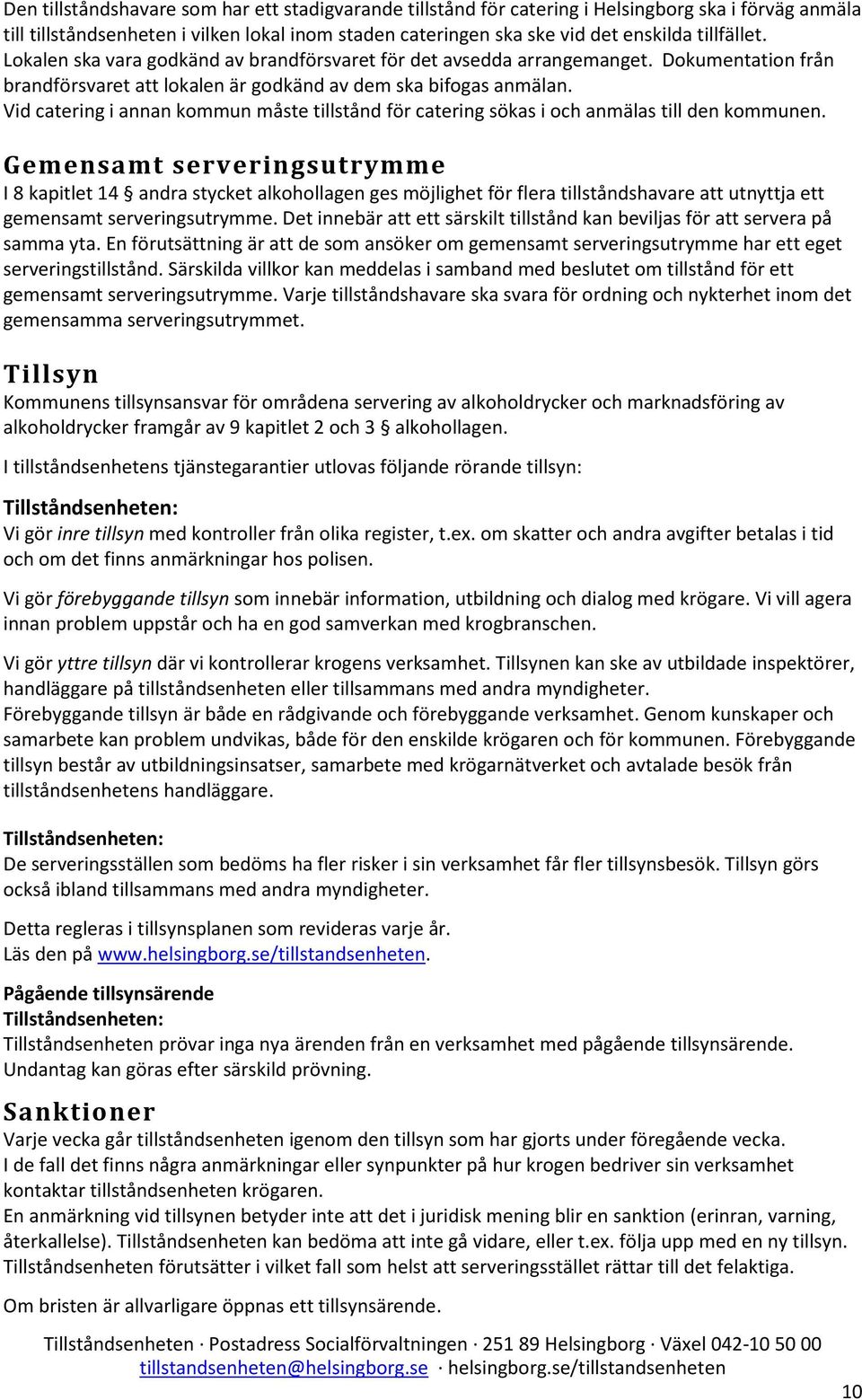 Den tillståndshavare som har ett stadigvarande tillstånd för catering i Helsingborg ska i förväg anmäla till tillståndsenheten i vilken lokal inom staden cateringen ska ske vid det enskilda tillfället. Lokalen ska vara godkänd av brandförsvaret för det avsedda arrangemanget. Dokumentation från brandförsvaret att lokalen är godkänd av dem ska bifogas anmälan. Vid catering i annan kommun måste tillstånd för catering sökas i och anmälas till den kommunen.

Gemensamt serveringsutrymme
I 8 kapitlet 14 § andra stycket alkohollagen ges möjlighet för flera tillståndshavare att utnyttja ett gemensamt serveringsutrymme. Det innebär att ett särskilt tillstånd kan beviljas för att servera på samma yta. En förutsättning är att de som ansöker om gemensamt serveringsutrymme har ett eget serveringstillstånd. Särskilda villkor kan meddelas i samband med beslutet om tillstånd för ett gemensamt serveringsutrymme. Varje tillståndshavare ska svara för ordning och nykterhet inom det gemensamma serveringsutrymmet.

Tillsyn
Kommunens tillsynsansvar för områdena servering av alkoholdrycker och marknadsföring av alkoholdrycker framgår av 9 kapitlet 2 och 3 § alkohollagen.

I tillståndsenhetens tjänstegarantier utlovas följande rörande tillsyn:

Tillståndsenheten:
Vi gör inre tillsyn med kontroller från olika register, t.ex. om skatter och andra avgifter betalas i tid och om det finns anmärkningar hos polisen.

Vi gör förebyggande tillsyn som innebär information, utbildning och dialog med krögare. Vi vill agera innan problem uppstår och ha en god samverkan med krogbranschen.

Vi gör yttre tillsyn där vi kontrollerar krogens verksamhet. Tillsynen kan ske av utbildade inspektörer, handläggare på tillståndsenheten eller tillsammans med andra myndigheter.
Förebyggande tillsyn är både en rådgivande och förebyggande verksamhet. Genom kunskaper och samarbete kan problem undvikas, både för den enskilde krögaren och för kommunen. Förebyggande tillsyn består av utbildningsinsatser, samarbete med krögarnätverket och avtalade besök från tillståndsenhetens handläggare.

Tillståndsenheten:
De serveringsställen som bedöms ha fler risker i sin verksamhet får fler tillsynsbesök. Tillsyn görs också ibland tillsammans med andra myndigheter.

Detta regleras i tillsynsplanen som revideras varje år.
Läs den på www.helsingborg.se/tillstandsenheten.

Pågående tillsynsärende
Tillståndsenheten:
Tillståndsenheten prövar inga nya ärenden från en verksamhet med pågående tillsynsärende. Undantag kan göras efter särskild prövning.

Sanktioner
Varje vecka går tillståndsenheten igenom den tillsyn som har gjorts under föregående vecka.
I de fall det finns några anmärkningar eller synpunkter på hur krogen bedriver sin verksamhet kontaktar tillståndsenheten krögaren.
En anmärkning vid tillsynen betyder inte att det i juridisk mening blir en sanktion (erinran, varning, återkallelse). Tillståndsenheten kan bedöma att inte gå vidare, eller t.ex. följa upp med en ny tillsyn. Tillståndsenheten förutsätter i vilket fall som helst att serveringsstället rättar till det felaktiga.

Om bristen är allvarligare öppnas ett tillsynsärende.

Tillståndsenheten · Postadress Socialförvaltningen · 251 89 Helsingborg · Växel 042-10 50 00
tillstandsenheten@helsingborg.se · helsingborg.se/tillstandsenheten

10